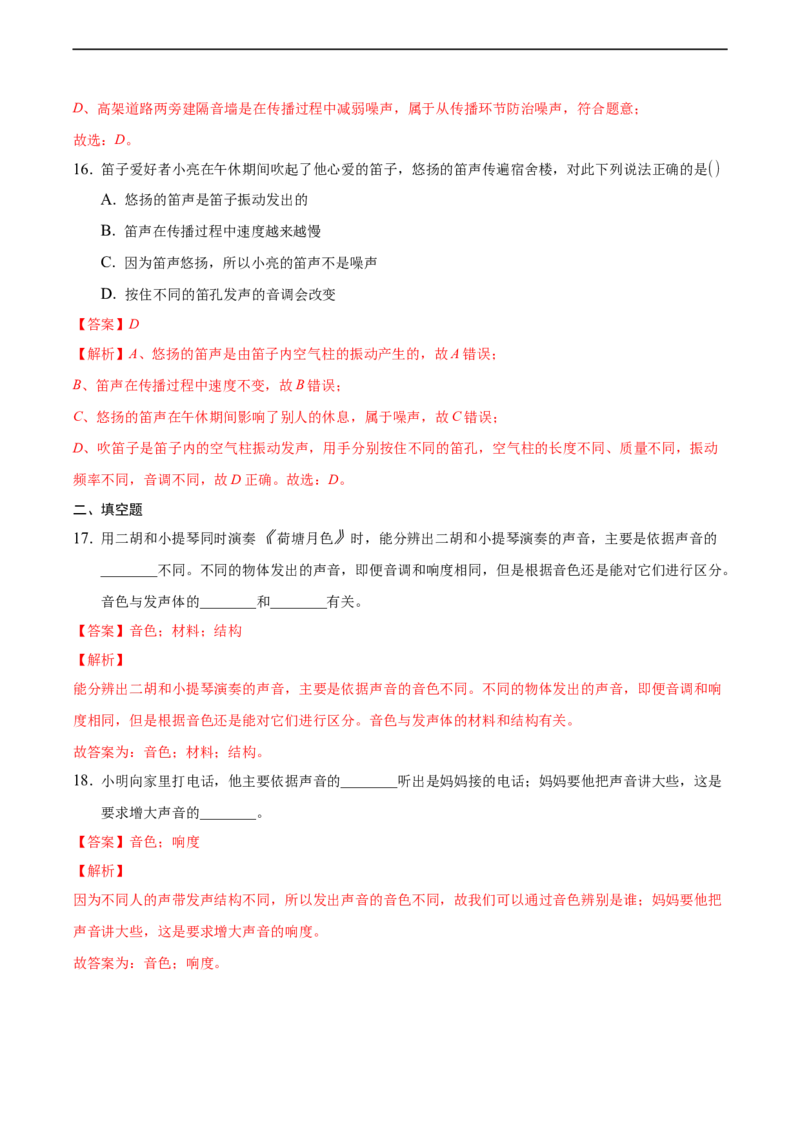 D、高架道路两旁建隔音墙是在传播过程中减弱噪声，属于从传播环节防治噪声，符合题意；

故选：D。

16.笛子爱好者小亮在午休期间吹起了他心爱的笛子，悠扬的笛声传遍宿舍楼，对此下列说法正确的是( )

A.悠扬的笛声是笛子振动发出的

B.笛声在传播过程中速度越来越慢

C.因为笛声悠扬，所以小亮的笛声不是噪声

D.按住不同的笛孔发声的音调会改变

【答案】D

【解析】A、悠扬的笛声是由笛子内空气柱的振动产生的，故A错误；

B、笛声在传播过程中速度不变，故B错误；

C、悠扬的笛声在午休期间影响了别人的休息，属于噪声，故C错误；

D、吹笛子是笛子内的空气柱振动发声，用手分别按住不同的笛孔，空气柱的长度不同、质量不同，振动频率不同，音调不同，故D正确。故选：D。

二、填空题

17.用二胡和小提琴同时演奏《荷塘月色》时，能分辨出二胡和小提琴演奏的声音，主要是依据声音的____不同。不同的物体发出的声音，即便音调和响度相同，但是根据音色还是能对它们进行区分。音色与发声体的____和____有关。

【答案】音色；材料；结构

【解析】

能分辨出二胡和小提琴演奏的声音，主要是依据声音的音色不同。不同的物体发出的声音，即便音调和响度相同，但是根据音色还是能对它们进行区分。音色与发声体的材料和结构有关。

故答案为：音色；材料；结构。

18.小明向家里打电话，他主要依据声音的____听出是妈妈接的电话；妈妈要他把声音讲大些，这是要求增大声音的____。

【答案】音色；响度

【解析】

因为不同人的声带发声结构不同，所以发出声音的音色不同，故我们可以通过音色辨别是谁；妈妈要他把声音讲大些，这是要求增大声音的响度。

故答案为：音色；响度。